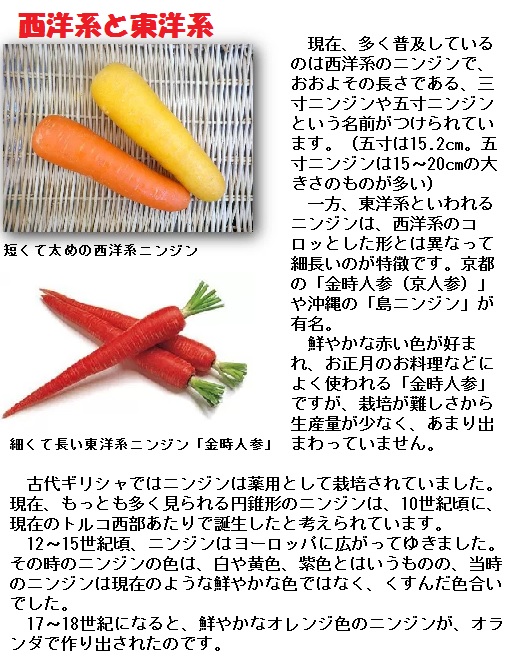 西洋系と東洋系

短くて太めの西洋系ニンジン

細くて長い東洋系ニンジン「金時人参」

現在、多く普及しているのは西洋系のニンジンで、おおよその長さである、三寸ニンジンや五寸ニンジンという名前がつけられています。（五寸は15.2cm。五寸ニンジンは15～20cmの大きさのものが多い）

一方、東洋系といわれるニンジンは、西洋系のコロッとした形とは異なって細長いのが特徴です。京都の「金時人参（京人参）」や沖縄の「島ニンジン」が有名。

鮮やかな赤い色が好まれ、お正月のお料理などによく使われる「金時人参」ですが、栽培が難しさから生産量が少なく、あまり出まわっていません。

古代ギリシャではニンジンは薬用として栽培されていました。現在、もっとも多く見られる円錐形のニンジンは、10世紀頃に、現在のトルコ西部あたりで誕生したと考えられています。

12～15世紀頃、ニンジンはヨーロッパに広がってゆきました。その時のニンジンの色は、白や黄色、紫色とはいうものの、当時のニンジンは現在のような鮮やかな色ではなく、くすんだ色合いでした。

17～18世紀になると、鮮やかなオレンジ色のニンジンが、オランダで作り出されたのです。